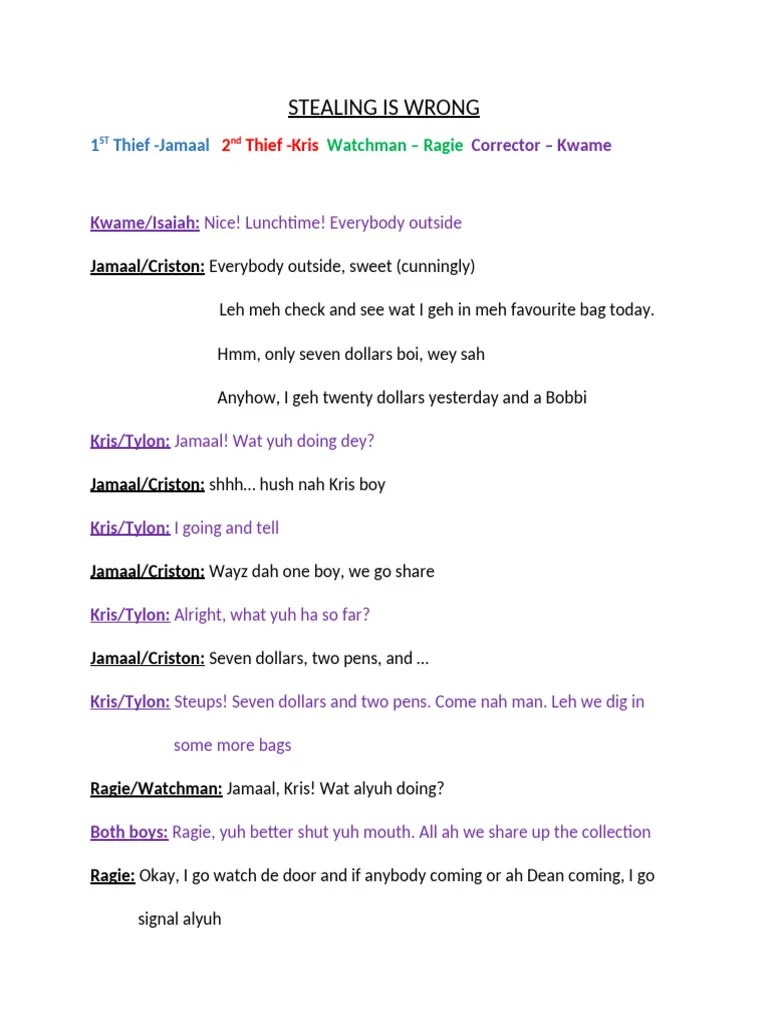 STEALING IS WRONG

1$^{ST}$ Thief -Jamaal 2$^{nd}$ Thief -Kris Watchman – Ragie Corrector – Kwame

Kwame/Isaiah: Nice! Lunchtime! Everybody outside

Jamaal/Criston: Everybody outside, sweet (cunningly)

Leh meh check and see wat I geh in meh favourite bag today.

Hmm, only seven dollars boi, wey sah

Anyhow, I geh twenty dollars yesterday and a Bobbi

Kris/Tylon: Jamaal! Wat yuh doing dey?

Jamaal/Criston: shhh… hush nah Kris boy

Kris/Tylon: I going and tell

Jamaal/Criston: Wayz dah one boy, we go share

Kris/Tylon: Alright, what yuh ha so far?

Jamaal/Criston: Seven dollars, two pens, and …

Kris/Tylon: Steups! Seven dollars and two pens. Come nah man. Leh we dig in some more bags

Ragie/Watchman: Jamaal, Kris! Wat alyuh doing?

Both boys: Ragie, yuh better shut yuh mouth. All ah we share up the collection

Ragie: Okay, I go watch de door and if anybody coming or ah Dean coming, I go signal alyuh